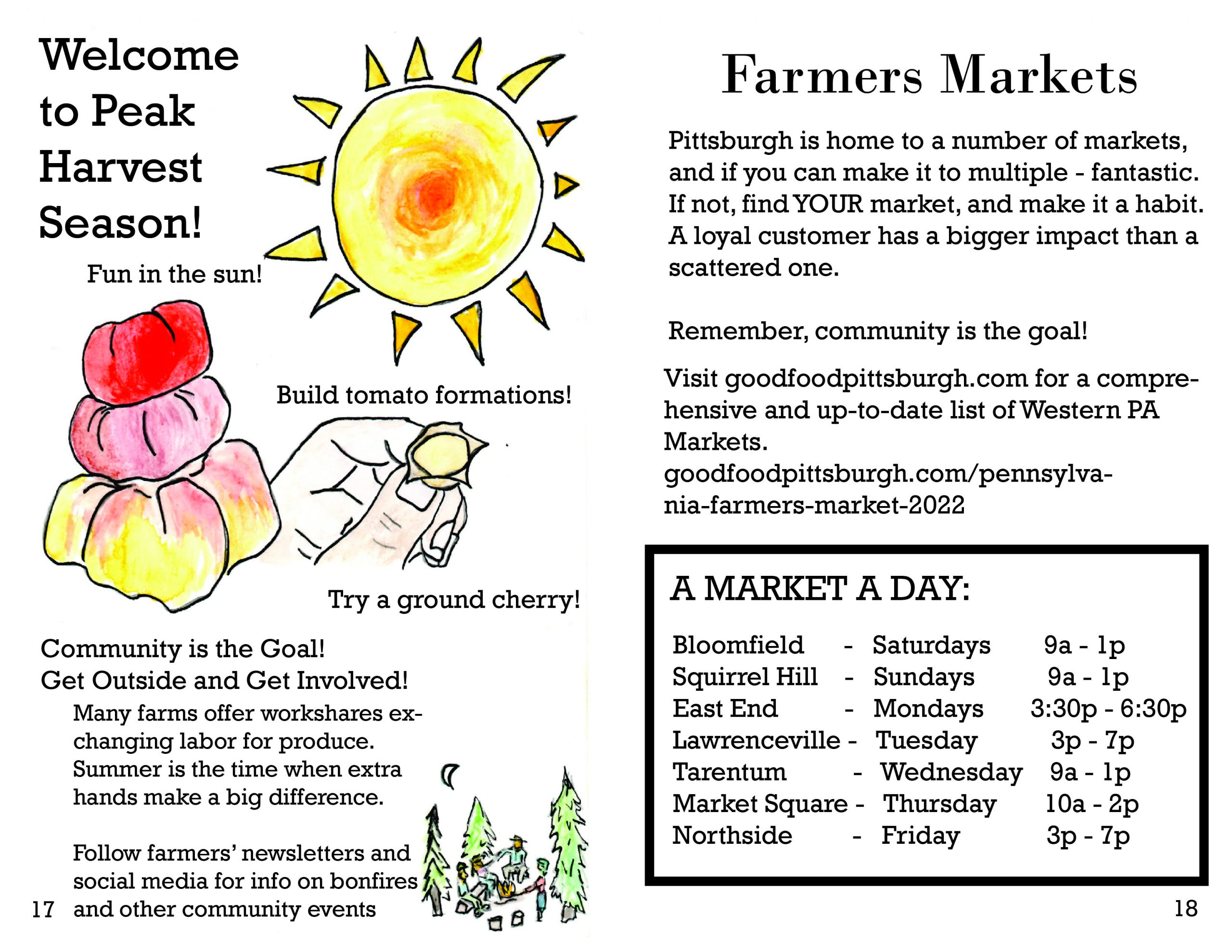 Welcome to Peak Harvest Season!

Fun in the sun!

Build tomato formations!

Try a ground cherry!

Community is the Goal!
Get Outside and Get Involved!

Many farms offer workshares exchanging labor for produce. Summer is the time when extra hands make a big difference.

Follow farmers' newsletters and social media for info on bonfires and other community events

17

Farmers Markets

Pittsburgh is home to a number of markets, and if you can make it to multiple - fantastic. If not, find YOUR market, and make it a habit. A loyal customer has a bigger impact than a scattered one.

Remember, community is the goal!

Visit goodfoodpittsburgh.com for a comprehensive and up-to-date list of Western PA Markets.
goodfoodpittsburgh.com/pennsylvania-farmers-market-2022

A MARKET A DAY:

Bloomfield - Saturdays 9a - 1p
Squirrel Hill - Sundays 9a - 1p
East End - Mondays 3:30p - 6:30p
Lawrenceville - Tuesday 3p - 7p
Tarentum - Wednesday 9a - 1p
Market Square - Thursday 10a - 2p
Northside - Friday 3p - 7p

18